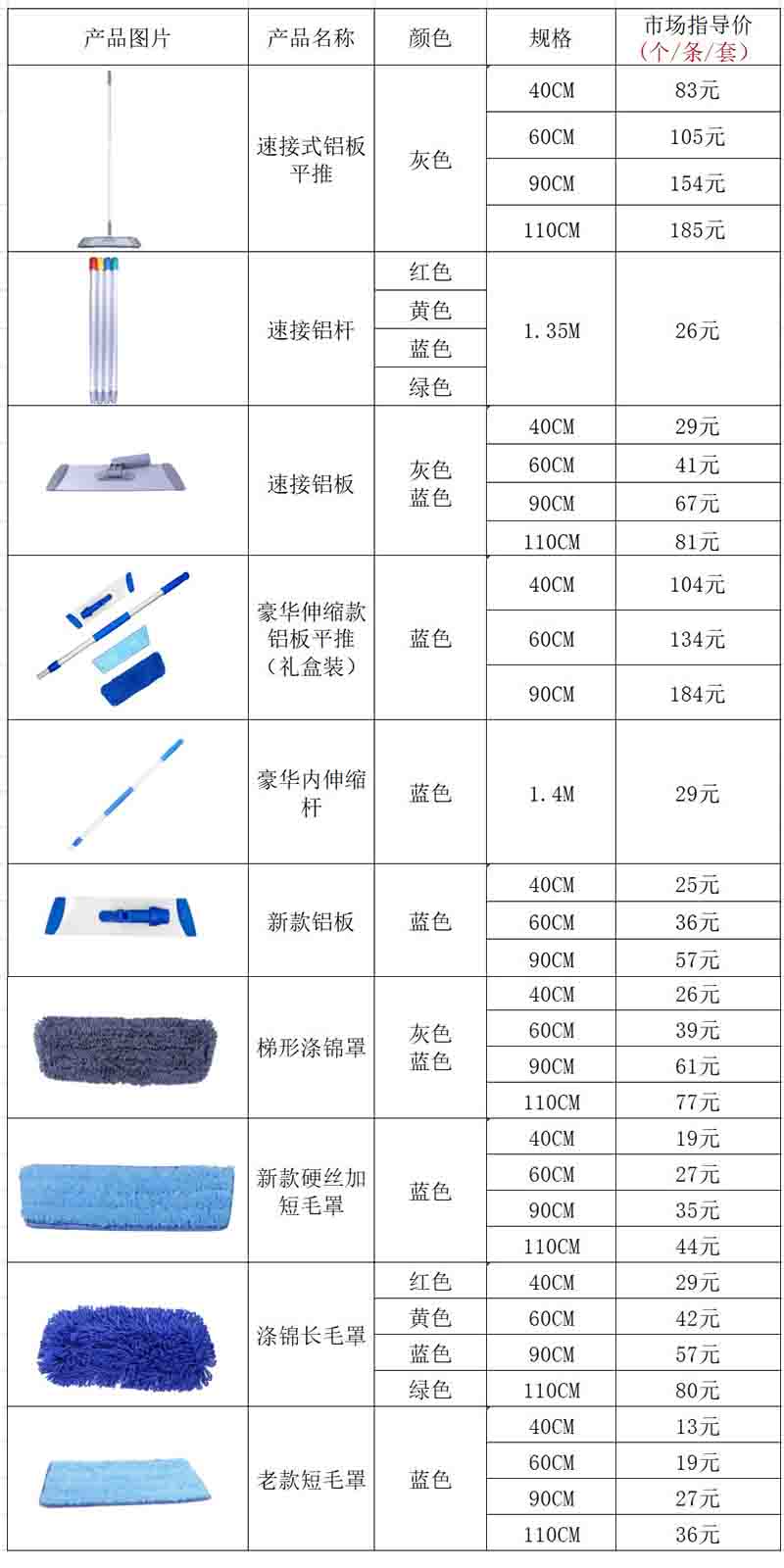 | 产品图片 | 产品名称 | 颜色 | 规格 | 市场指导价（个/条/套） |
|---|---|---|---|---|
| | 速接式铝板平推 | 灰色 | 40CM | 83元 |
| | | | 60CM | 105元 |
| | | | 90CM | 154元 |
| | | | 110CM | 185元 |
| | 速接铝杆 | 红色 | 1.35M | 26元 |
| | | 黄色 | | |
| | | 蓝色 | | |
| | | 绿色 | | |
| | 速接铝板 | 灰色 蓝色 | 40CM | 29元 |
| | | | 60CM | 41元 |
| | | | 90CM | 67元 |
| | | | 110CM | 81元 |
| | 豪华伸缩款铝板平推（礼盒装） | 蓝色 | 40CM | 104元 |
| | | | 60CM | 134元 |
| | | | 90CM | 184元 |
| | 豪华内伸缩杆 | 蓝色 | 1.4M | 29元 |
| | 新款铝板 | 蓝色 | 40CM | 25元 |
| | | | 60CM | 36元 |
| | | | 90CM | 57元 |
| | 梯形涤锦罩 | 灰色 蓝色 | 40CM | 26元 |
| | | | 60CM | 39元 |
| | | | 90CM | 61元 |
| | | | 110CM | 77元 |
| | 新款硬丝加短毛罩 | 蓝色 | 40CM | 19元 |
| | | | 60CM | 27元 |
| | | | 90CM | 35元 |
| | | | 110CM | 44元 |
| | 涤锦长毛罩 | 红色 | 40CM | 29元 |
| | | 黄色 | 60CM | 42元 |
| | | 蓝色 | 90CM | 57元 |
| | | 绿色 | 110CM | 80元 |
| | 老款短毛罩 | 蓝色 | 40CM | 13元 |
| | | | 60CM | 19元 |
| | | | 90CM | 27元 |
| | | | 110CM | 36元 |